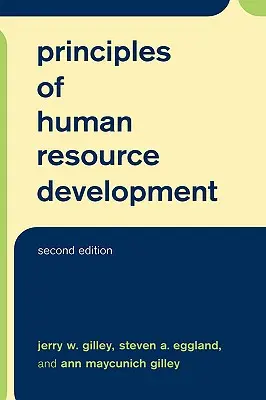 principles of human resource development

second edition

jerry w. gilley, steven a. eggland, and ann maycunich gilley